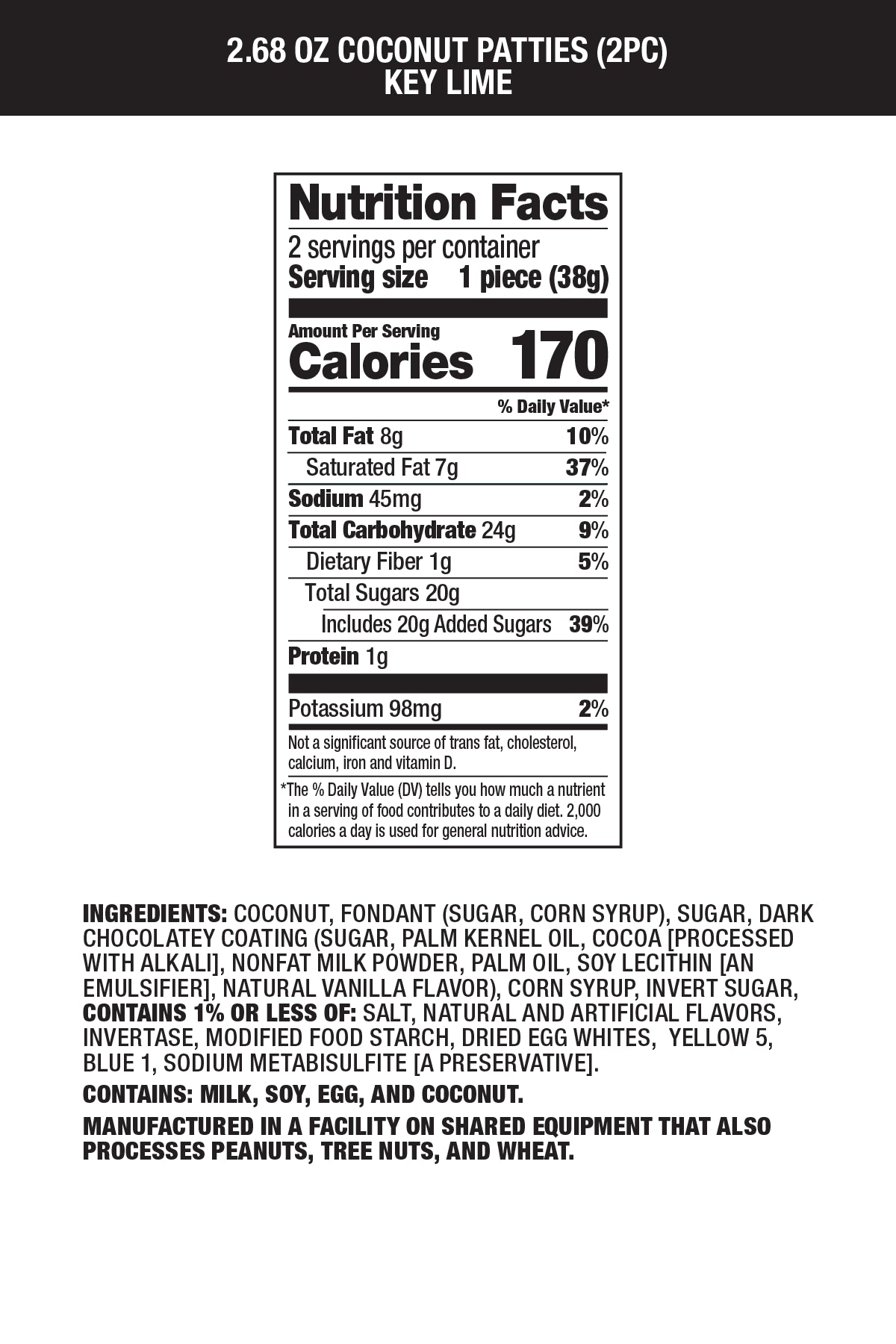 2.68 OZ COCONUT PATTIES (2PC)
KEY LIME

Nutrition Facts

2 servings per container
Serving size 1 piece (38g)

Amount Per Serving
Calories 170

% Daily Value*

Total Fat 8g 10%
Saturated Fat 7g 37%
Sodium 45mg 2%
Total Carbohydrate 24g 9%
Dietary Fiber 1g 5%
Total Sugars 20g
Includes 20g Added Sugars 39%
Protein 1g

Potassium 98mg 2%

Not a significant source of trans fat, cholesterol, calcium, iron and vitamin D.

*The % Daily Value (DV) tells you how much a nutrient in a serving of food contributes to a daily diet. 2,000 calories a day is used for general nutrition advice.

INGREDIENTS: COCONUT, FONDANT (SUGAR, CORN SYRUP), SUGAR, DARK CHOCOLATEY COATING (SUGAR, PALM KERNEL OIL, COCOA [PROCESSED WITH ALKALI], NONFAT MILK POWDER, PALM OIL, SOY LECITHIN [AN EMULSIFIER], NATURAL VANILLA FLAVOR), CORN SYRUP, INVERT SUGAR, CONTAINS 1% OR LESS OF: SALT, NATURAL AND ARTIFICIAL FLAVORS, INVERTASE, MODIFIED FOOD STARCH, DRIED EGG WHITES, YELLOW 5, BLUE 1, SODIUM METABISULFITE [A PRESERVATIVE].

CONTAINS: MILK, SOY, EGG, AND COCONUT.

MANUFACTURED IN A FACILITY ON SHARED EQUIPMENT THAT ALSO PROCESSES PEANUTS, TREE NUTS, AND WHEAT.